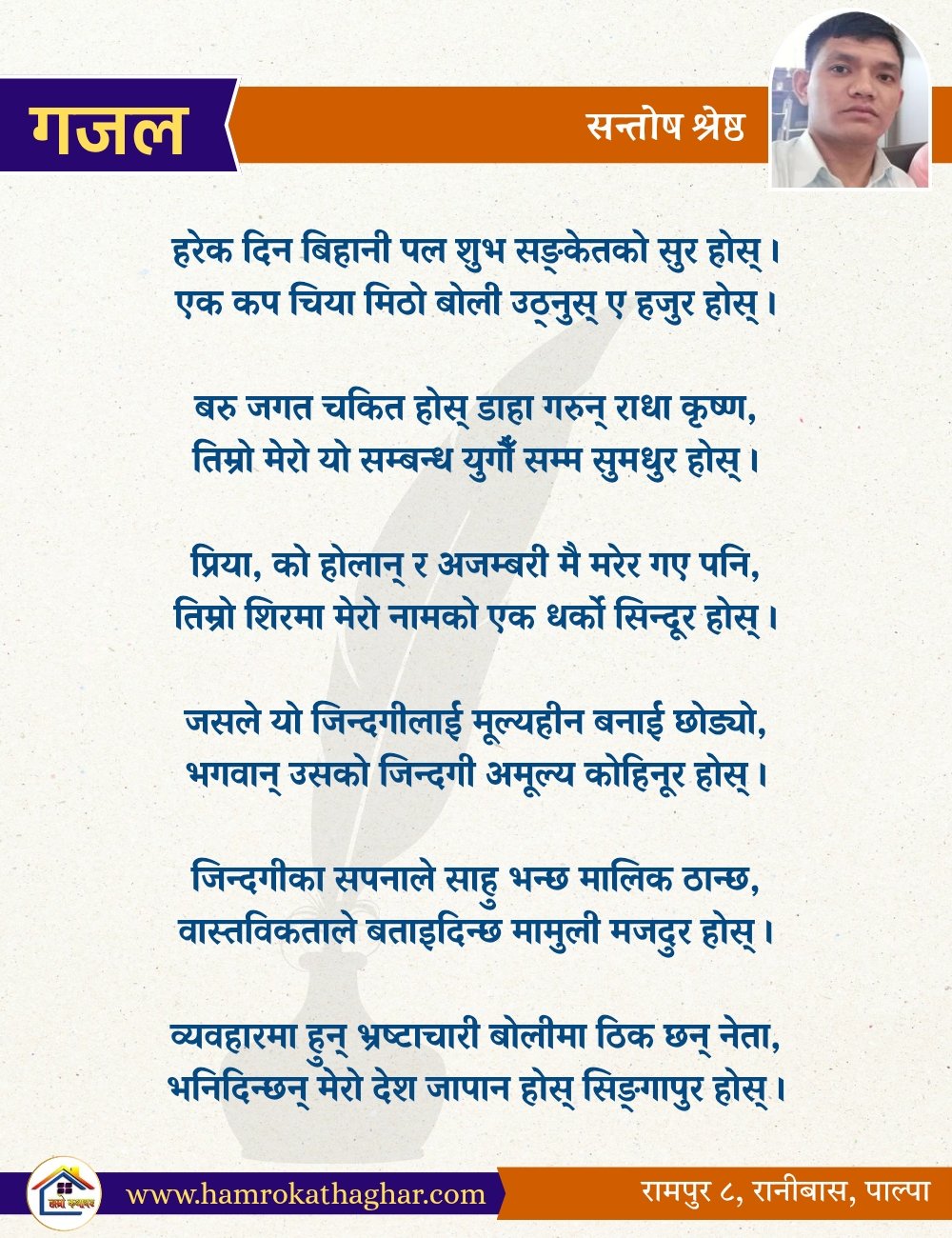 गजल

सन्तोष श्रेष्ठ

हरेक दिन बिहानी पल शुभ सङ्केतको सुर होस् ।
एक कप चिया मिठो बोली उठ्नुस् ए हजुर होस् ।

बरु जगत चकित होस् डाहा गरुन् राधा कृष्ण,
तिम्रो मेरो यो सम्बन्ध युगौँ सम्म सुमधुर होस् ।

प्रिया, को होलान् र अजम्बरी मै मरेर गए पनि,
तिम्रो शिरमा मेरो नामको एक धर्को सिन्दूर होस् ।

जसले यो जिन्दगीलाई मूल्यहीन बनाई छोड्यो,
भगवान् उसको जिन्दगी अमूल्य कोहिनूर होस् ।

जिन्दगीका सपनाले साहु भन्छ मालिक ठान्छ,
वास्तविकताले बताइदिन्छ मामुली मजदुर होस् ।

व्यवहारमा हुन् भ्रष्टाचारी बोलीमा ठिक छन् नेता,
भनिदिन्छन् मेरो देश जापान होस् सिङ्गापुर होस् ।

हाम्रो कथाघर

www.hamrokathaghar.com

रामपुर ८, रानीबास, पाल्पा